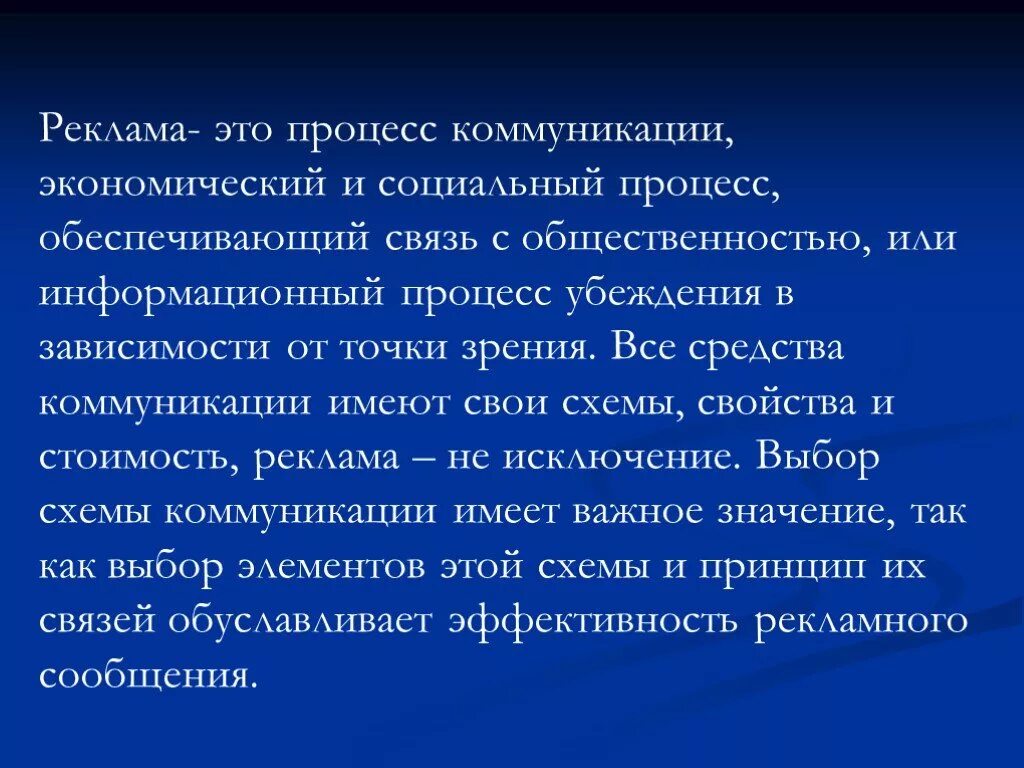 Реклама- это процесс коммуникации, экономический и социальный процесс, обеспечивающий связь с общественностью, или информационный процесс убеждения в зависимости от точки зрения. Все средства коммуникации имеют свои схемы, свойства и стоимость, реклама – не исключение. Выбор схемы коммуникации имеет важное значение, так как выбор элементов этой схемы и принцип их связей обуславливает эффективность рекламного сообщения.